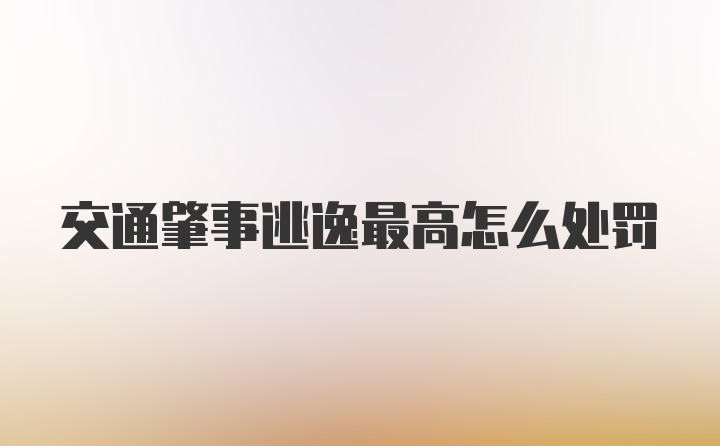 交通肇事逃逸最高怎么处罚